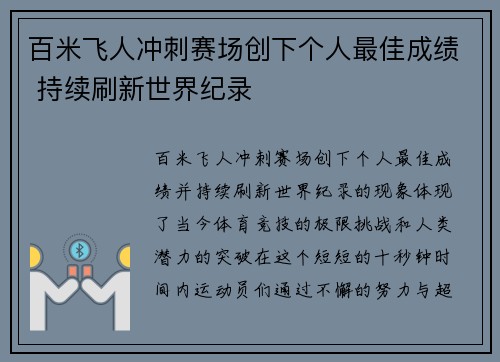 百米飞人冲刺赛场创下个人最佳成绩 持续刷新世界纪录

百米飞人冲刺赛场创下个人最佳成绩并持续刷新世界纪录的现象体现了当今体育竞技的极限挑战和人类潜力的突破在这个短短的十秒钟时间内运动员们通过不懈的努力与超